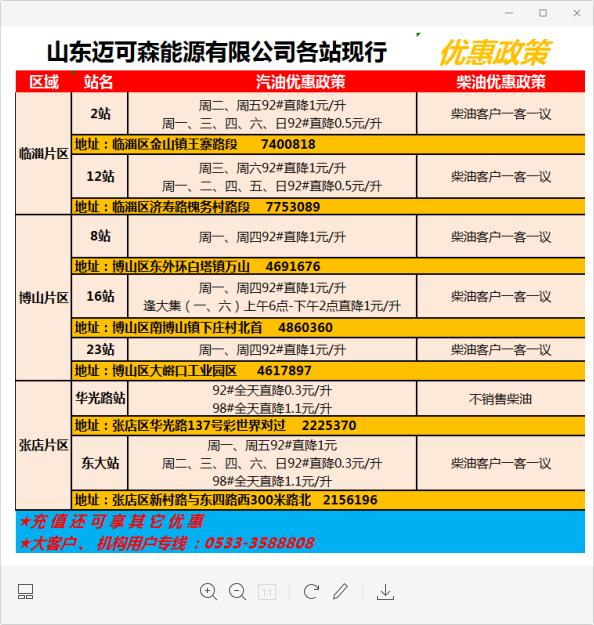 山东迈可森能源有限公司各站现行 优惠政策

| 区域 | 站名 | 汽油优惠政策 | 柴油优惠政策 |
|---|---|---|---|
| 临淄片区 | 2站 | 周二、周五92#直降1元/升 周一、三、四、六、日92#直降0.5元/升 | 柴油客户一客一议 |
| | 地址：临淄区金山镇王寨路段 7400818 | | |
| | 12站 | 周三、周六92#直降1元/升 周一、二、四、五、日92#直降0.5元/升 | 柴油客户一客一议 |
| | 地址：临淄区济寿路槐务村路段 7753089 | | |
| 博山片区 | 8站 | 周一、周四92#直降1元/升 | 柴油客户一客一议 |
| | 地址：博山区东外环白塔镇万山 4691676 | | |
| | 16站 | 周一、周四92#直降1元/升 逢大集（一、六）上午6点-下午2点直降1元/升 | 柴油客户一客一议 |
| | 地址：博山区南博山镇下庄村北首 4860360 | | |
| | 23站 | 周一、周四92#直降1元/升 | 柴油客户一客一议 |
| | 地址：博山区大峪口工业园区 4617897 | | |
| 张店片区 | 华光路站 | 92#全天直降0.3元/升 98#全天直降1.1元/升 | 不销售柴油 |
| | 地址：张店区华光路137号彩世界对过 2225370 | | |
| | 东大站 | 周一、周五92#直降1元 周二、三、四、六、日92#直降0.3元/升 98#全天直降1.1元/升 | 柴油客户一客一议 |
| | 地址：张店区新村路与东四路西300米路北 2156196 | | |

★充值还可享其它优惠
★大客户、机构用户专线：0533-3588808

1:1